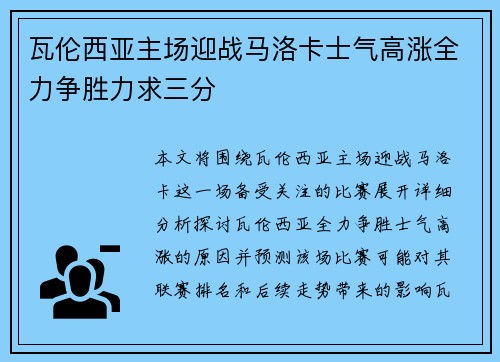 瓦伦西亚主场迎战马洛卡士气高涨全力争胜力求三分

本文将围绕瓦伦西亚主场迎战马洛卡这一场备受关注的比赛展开详细分析探讨瓦伦西亚全力争胜士气高涨的原因并预测该场比赛可能对其联赛排名和后续走势带来的影响瓦